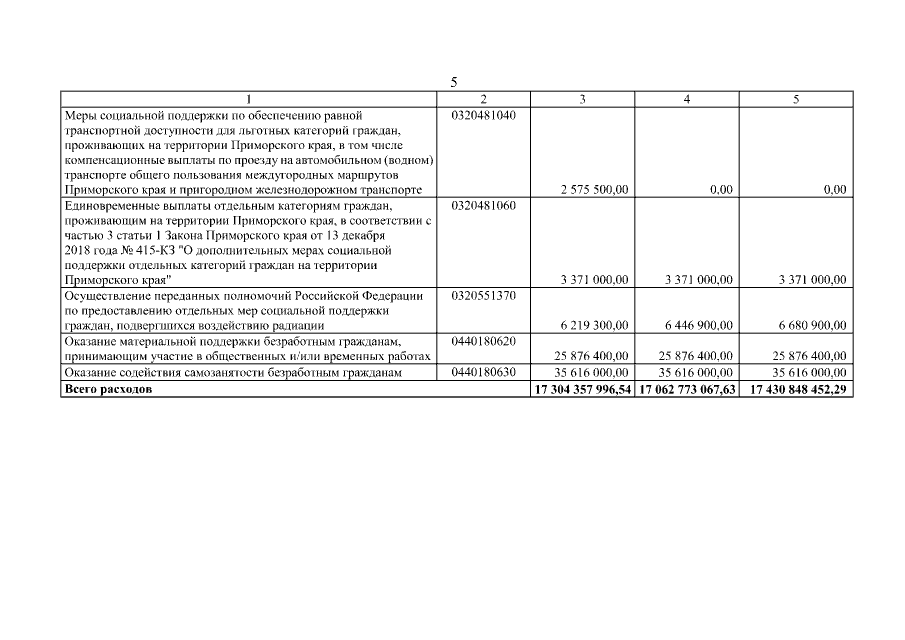 5

| 1 | 2 | 3 | 4 | 5 |
|---|---|---|---|---|
| Меры социальной поддержки по обеспечению равной транспортной доступности для льготных категорий граждан, проживающих на территории Приморского края, в том числе компенсационные выплаты по проезду на автомобильном (водном) транспорте общего пользования междугородных маршрутов Приморского края и пригородном железнодорожном транспорте | 0320481040 | 2 575 500,00 | 0,00 | 0,00 |
| Единовременные выплаты отдельным категориям граждан, проживающим на территории Приморского края, в соответствии с частью 3 статьи 1 Закона Приморского края от 13 декабря 2018 года № 415-КЗ "О дополнительных мерах социальной поддержки отдельных категорий граждан на территории Приморского края" | 0320481060 | 3 371 000,00 | 3 371 000,00 | 3 371 000,00 |
| Осуществление переданных полномочий Российской Федерации по предоставлению отдельных мер социальной поддержки граждан, подвергшихся воздействию радиации | 0320551370 | 6 219 300,00 | 6 446 900,00 | 6 680 900,00 |
| Оказание материальной поддержки безработным гражданам, принимающим участие в общественных и/или временных работах | 0440180620 | 25 876 400,00 | 25 876 400,00 | 25 876 400,00 |
| Оказание содействия самозанятости безработным гражданам | 0440180630 | 35 616 000,00 | 35 616 000,00 | 35 616 000,00 |
| **Всего расходов** | | **17 304 357 996,54** | **17 062 773 067,63** | **17 430 848 452,29** |